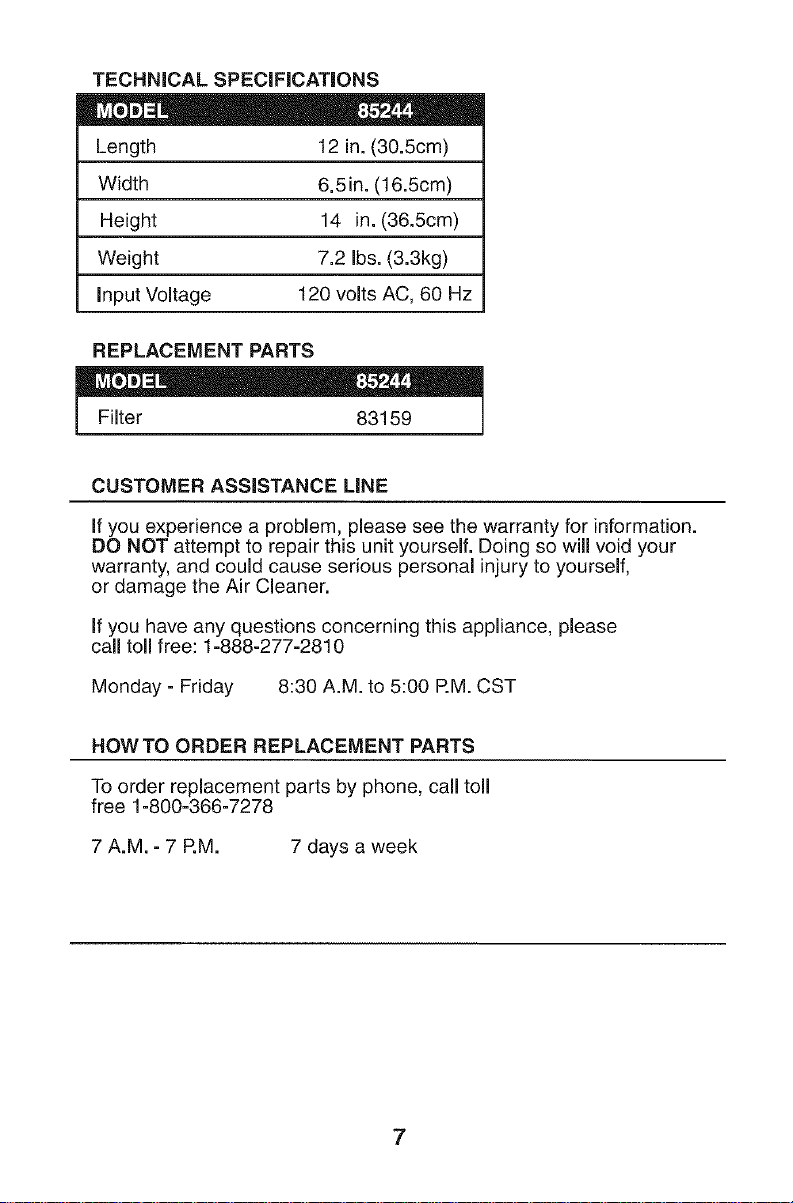 TECHNICAL SPECIFICATIONS

| MODEL | 85244 |
|---|---|
| Length | 12 in. (30.5cm) |
| Width | 6.5in. (16.5cm) |
| Height | 14 in. (36.5cm) |
| Weight | 7.2 lbs. (3.3kg) |
| Input Voltage | 120 volts AC, 60 Hz |

REPLACEMENT PARTS

| MODEL | 85244 |
|---|---|
| Filter | 83159 |

CUSTOMER ASSISTANCE LINE

If you experience a problem, please see the warranty for information. DO NOT attempt to repair this unit yourself. Doing so will void your warranty, and could cause serious personal injury to yourself, or damage the Air Cleaner.

If you have any questions concerning this appliance, please call toll free: 1-888-277-2810

Monday - Friday 8:30 A.M. to 5:00 P.M. CST

HOW TO ORDER REPLACEMENT PARTS

To order replacement parts by phone, call toll free 1-800-366-7278

7 A.M. - 7 P.M. 7 days a week

7